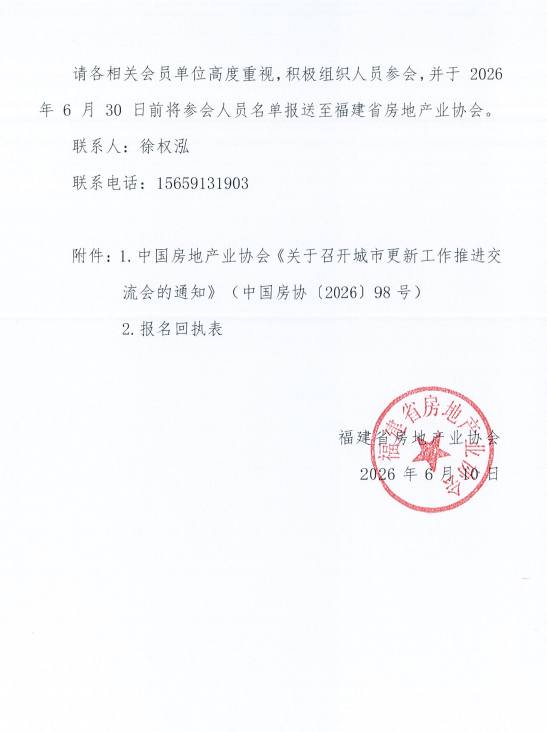 请各相关会员单位高度重视，积极组织人员参会，并于 2026 年 6 月 30 日前将参会人员名单报送至福建省房地产业协会。

联系人：徐权泓

联系电话：15659131903

附件：1. 中国房地产业协会《关于召开城市更新工作推进交流会的通知》（中国房协〔2026〕98 号）

2. 报名回执表

福建省房地产业协会

2026 年 6 月 10 日

福建省房地产业协会